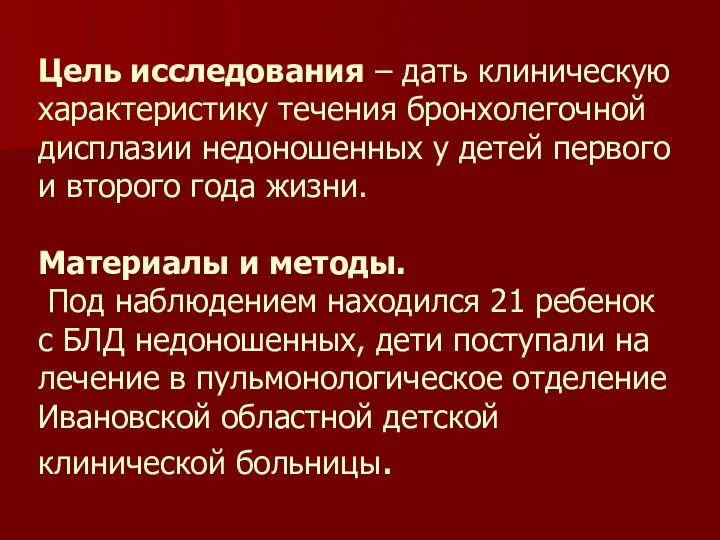 Цель исследования – дать клиническую характеристику течения бронхолегочной дисплазии недоношенных у детей первого и второго года жизни.

Материалы и методы.
Под наблюдением находился 21 ребенок с БЛД недоношенных, дети поступали на лечение в пульмонологическое отделение Ивановской областной детской клинической больницы.